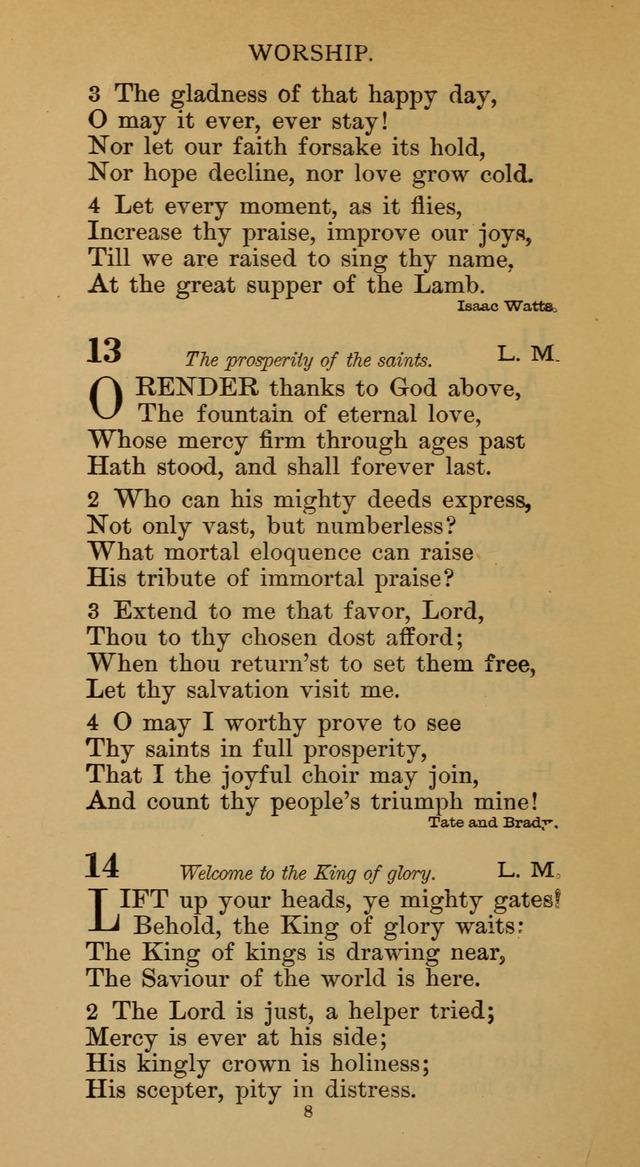 WORSHIP.

3 The gladness of that happy day,
O may it ever, ever stay!
Nor let our faith forsake its hold,
Nor hope decline, nor love grow cold.

4 Let every moment, as it flies,
Increase thy praise, improve our joys,
Till we are raised to sing thy name,
At the great supper of the Lamb.

Isaac Watts.

13 The prosperity of the saints. L. M.

O RENDER thanks to God above,
The fountain of eternal love,
Whose mercy firm through ages past
Hath stood, and shall forever last.

2 Who can his mighty deeds express,
Not only vast, but numberless?
What mortal eloquence can raise
His tribute of immortal praise?

3 Extend to me that favor, Lord,
Thou to thy chosen dost afford;
When thou return'st to set them free,
Let thy salvation visit me.

4 O may I worthy prove to see
Thy saints in full prosperity,
That I the joyful choir may join,
And count thy people's triumph mine!

Tate and Brady.

14 Welcome to the King of glory. L. M.

LIFT up your heads, ye mighty gates!
Behold, the King of glory waits:
The King of kings is drawing near,
The Saviour of the world is here.

2 The Lord is just, a helper tried;
Mercy is ever at his side;
His kingly crown is holiness;
His scepter, pity in distress.

8